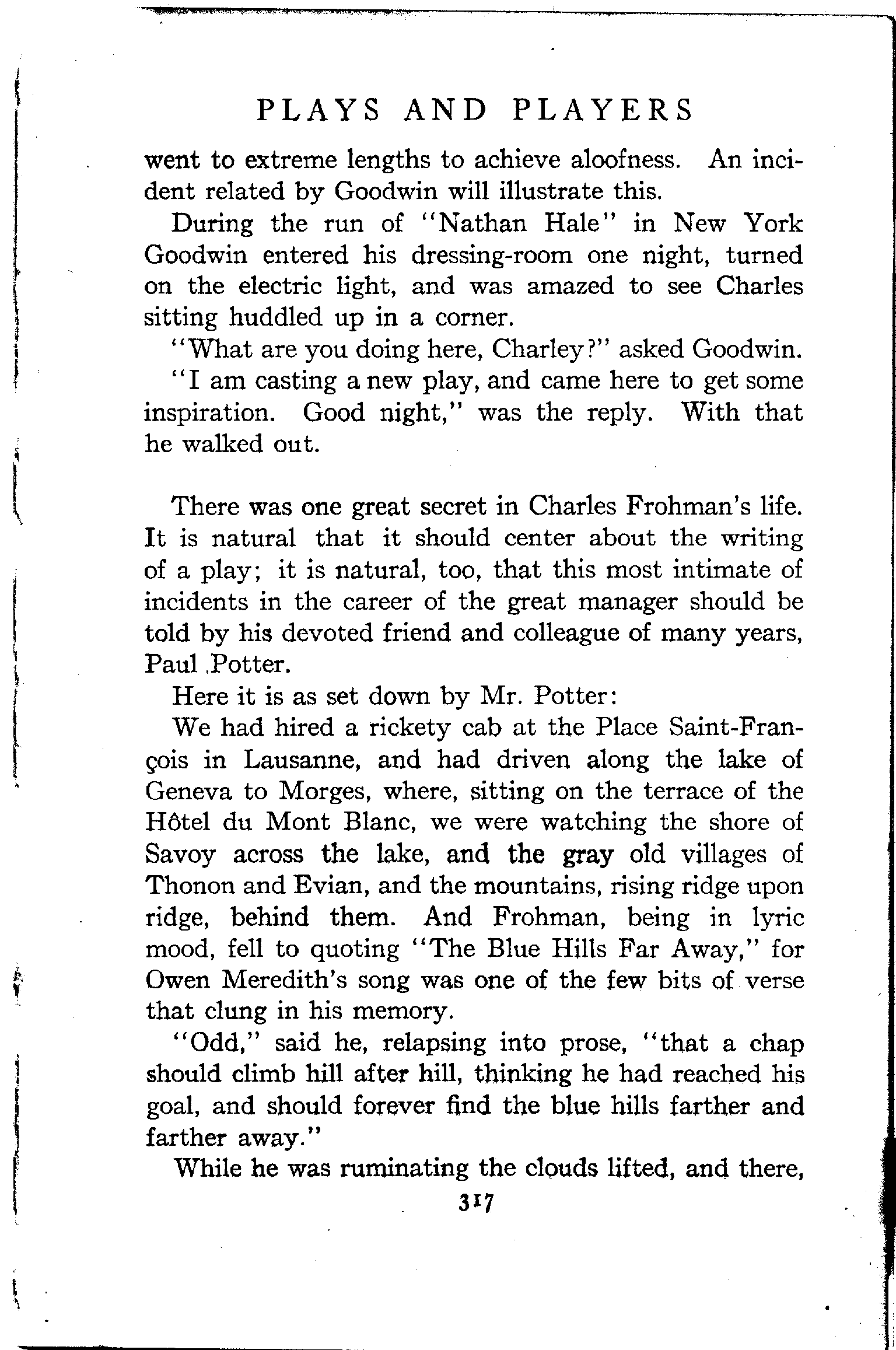 PLAYS AND PLAYERS

went to extreme lengths to achieve aloofness. An incident related by Goodwin will illustrate this.

During the run of "Nathan Hale" in New York Goodwin entered his dressing-room one night, turned on the electric light, and was amazed to see Charles sitting huddled up in a corner.

"What are you doing here, Charley?" asked Goodwin.

"I am casting a new play, and came here to get some inspiration. Good night," was the reply. With that he walked out.

There was one great secret in Charles Frohman's life. It is natural that it should center about the writing of a play; it is natural, too, that this most intimate of incidents in the career of the great manager should be told by his devoted friend and colleague of many years, Paul Potter.

Here it is as set down by Mr. Potter:

We had hired a rickety cab at the Place Saint-François in Lausanne, and had driven along the lake of Geneva to Morges, where, sitting on the terrace of the Hôtel du Mont Blanc, we were watching the shore of Savoy across the lake, and the gray old villages of Thonon and Evian, and the mountains, rising ridge upon ridge, behind them. And Frohman, being in lyric mood, fell to quoting "The Blue Hills Far Away," for Owen Meredith's song was one of the few bits of verse that clung in his memory.

"Odd," said he, relapsing into prose, "that a chap should climb hill after hill, thinking he had reached his goal, and should forever find the blue hills farther and farther away."

While he was ruminating the clouds lifted, and there,

317